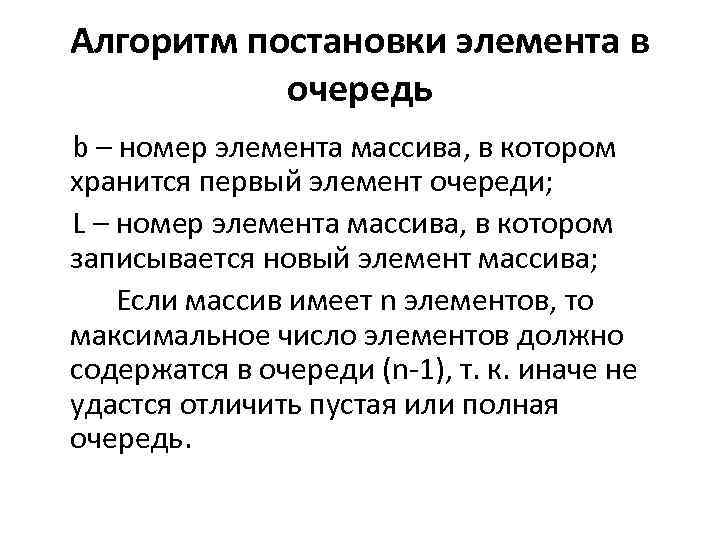 Алгоритм постановки элемента в очередь

b – номер элемента массива, в котором хранится первый элемент очереди;

L – номер элемента массива, в котором записывается новый элемент массива;

Если массив имеет n элементов, то максимальное число элементов должно содержатся в очереди (n-1), т. к. иначе не удастся отличить пустая или полная очередь.